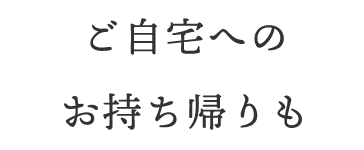 ご自宅への

お持ち帰りも